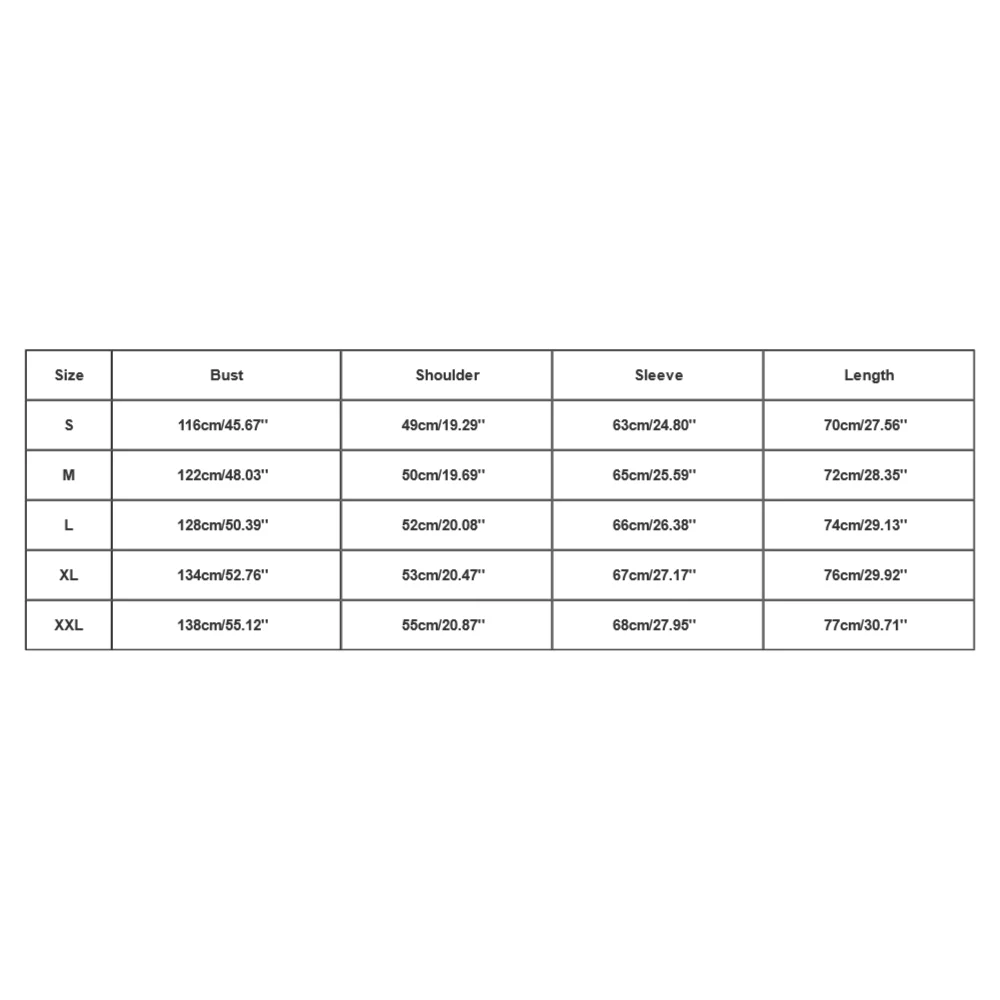 | Size | Bust | Shoulder | Sleeve | Length |
|---|---|---|---|---|
| S | 116cm/45.67'' | 49cm/19.29'' | 63cm/24.80'' | 70cm/27.56'' |
| M | 122cm/48.03'' | 50cm/19.69'' | 65cm/25.59'' | 72cm/28.35'' |
| L | 128cm/50.39'' | 52cm/20.08'' | 66cm/26.38'' | 74cm/29.13'' |
| XL | 134cm/52.76'' | 53cm/20.47'' | 67cm/27.17'' | 76cm/29.92'' |
| XXL | 138cm/55.12'' | 55cm/20.87'' | 68cm/27.95'' | 77cm/30.71'' |